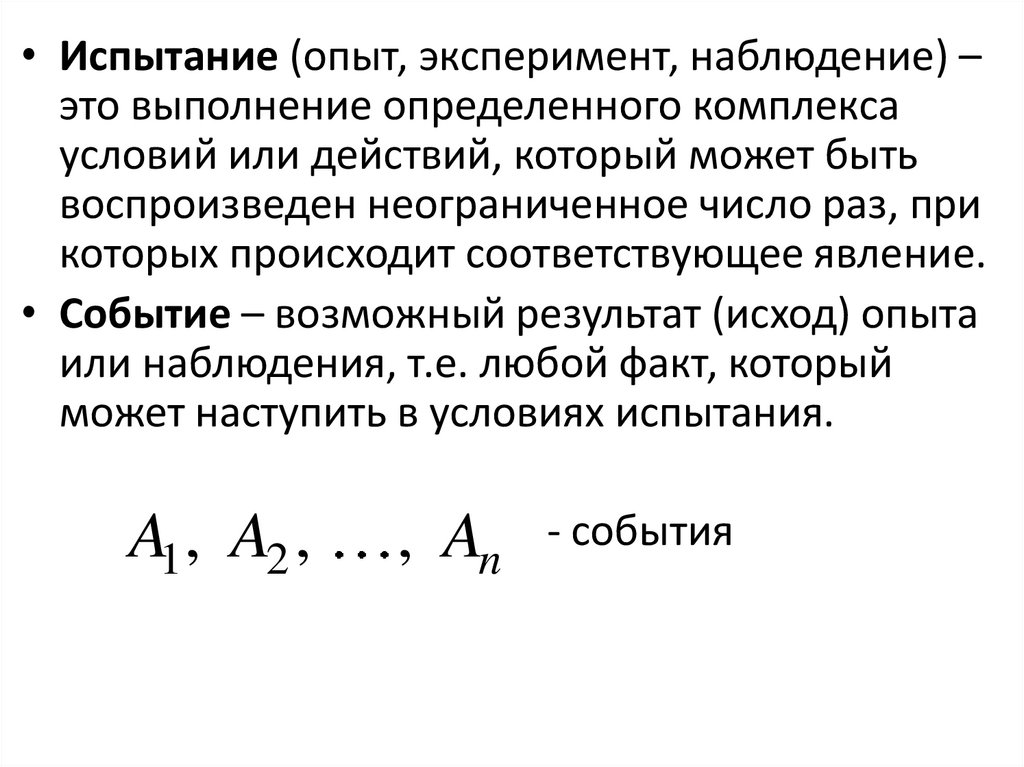 • Испытание (опыт, эксперимент, наблюдение) – это выполнение определенного комплекса условий или действий, который может быть воспроизведен неограниченное число раз, при которых происходит соответствующее явление.

• Событие – возможный результат (исход) опыта или наблюдения, т.е. любой факт, который может наступить в условиях испытания.

$A_1, A_2, \ldots, A_n$ - события